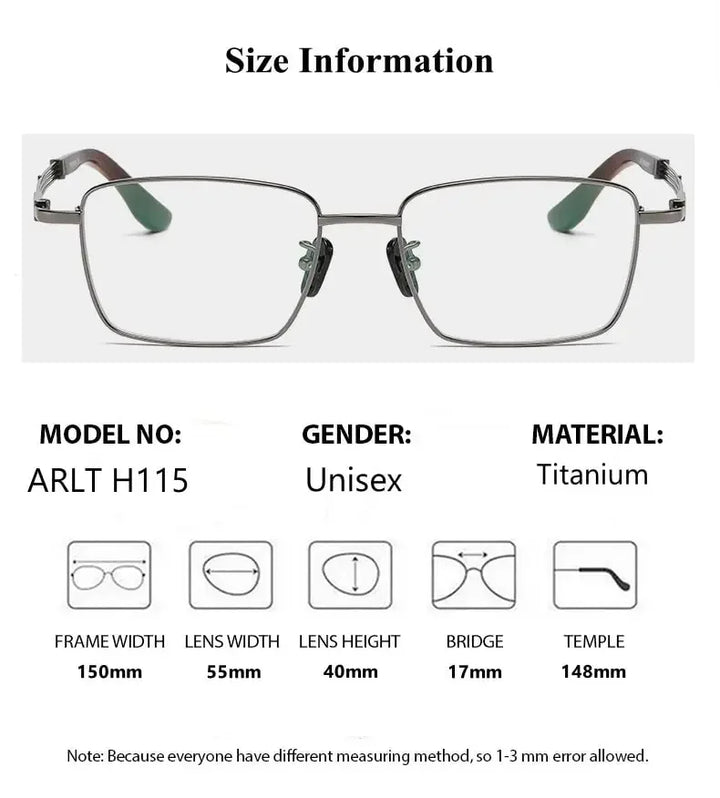 Size Information

MODEL NO:
ARLT H115

GENDER:
Unisex

MATERIAL:
Titanium

FRAME WIDTH
150mm

LENS WIDTH
55mm

LENS HEIGHT
40mm

BRIDGE
17mm

TEMPLE
148mm

Note: Because everyone have different measuring method, so 1-3 mm error allowed.